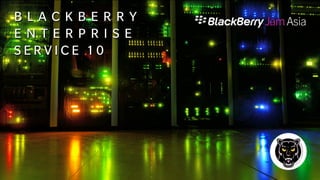 BLACKBERRY ENTERPRISE SERVICE 10

BlackBerry Jam Asia